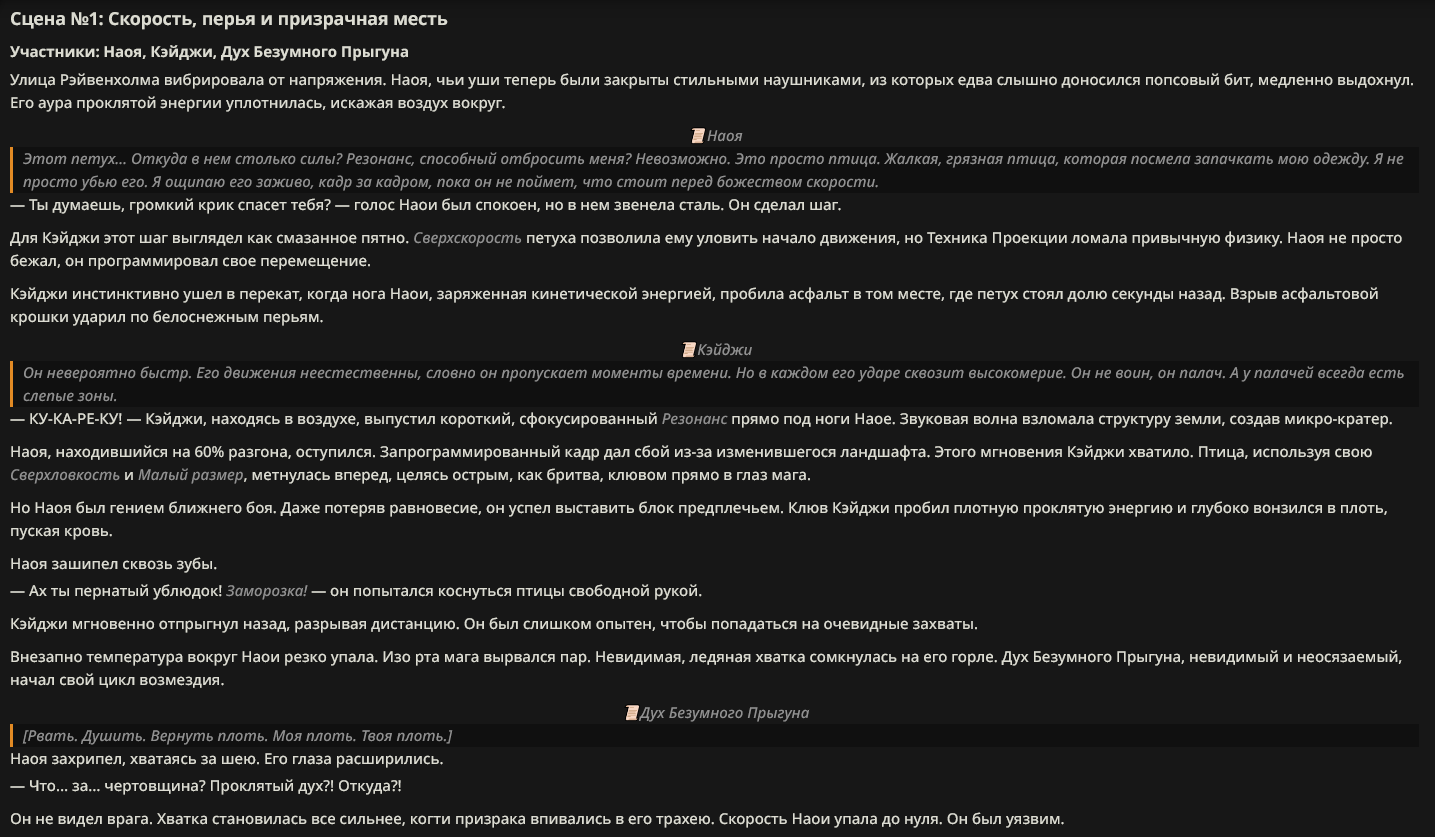 Сцена №1: Скорость, перья и призрачная месть

Участники: Наоя, Кэйджи, Дух Безумного Прыгуна

Улица Рэйвенхолма вибрировала от напряжения. Наоя, чьи уши теперь были закрыты стильными наушниками, из которых едва слышно доносился попсовый бит, медленно выдохнул. Его аура проклятой энергии уплотнилась, искажая воздух вокруг.

Наоя

Этот петух... Откуда в нем столько силы? Резонанс, способный отбросить меня? Невозможно. Это просто птица. Жалкая, грязная птица, которая посмела запачкать мою одежду. Я не просто убью его. Я ощипаю его заживо, кадр за кадром, пока он не поймет, что стоит перед божеством скорости.

— Ты думаешь, громкий крик спасет тебя? — голос Наои был спокоен, но в нем звенела сталь. Он сделал шаг.

Для Кэйджи этот шаг выглядел как смазанное пятно. Сверхскорость петуха позволила ему уловить начало движения, но Техника Проекции ломала привычную физику. Наоя не просто бежал, он программировал свое перемещение.

Кэйджи инстинктивно ушел в перекат, когда нога Наои, заряженная кинетической энергией, пробила асфальт в том месте, где петух стоял долю секунды назад. Взрыв асфальтовой крошки ударил по белоснежным перьям.

Кэйджи

Он невероятно быстр. Его движения неестественны, словно он пропускает моменты времени. Но в каждом его ударе сквозит высокомерие. Он не воин, он палач. А у палачей всегда есть слепые зоны.

— КУ-КА-РЕ-КУ! — Кэйджи, находясь в воздухе, выпустил короткий, сфокусированный Резонанс прямо под ноги Наое. Звуковая волна взломала структуру земли, создав микро-кратер.

Наоя, находившийся на 60% разгона, оступился. Запрограммированный кадр дал сбой из-за изменившегося ландшафта. Этого мгновения Кэйджи хватило. Птица, используя свою Сверхловкость и Малый размер, метнулась вперед, целясь острым, как бритва, клювом прямо в глаз мага.

Но Наоя был гением ближнего боя. Даже потеряв равновесие, он успел выставить блок предплечьем. Клюв Кэйджи пробил плотную проклятую энергию и глубоко вонзился в плоть, пуская кровь.

Наоя зашипел сквозь зубы.
— Ах ты пернатый ублюдок! Заморозка! — он попытался коснуться птицы свободной рукой.

Кэйджи мгновенно отпрыгнул назад, разрывая дистанцию. Он был слишком опытен, чтобы попадаться на очевидные захваты.

Внезапно температура вокруг Наои резко упала. Изо рта мага вырвался пар. Невидимая, ледяная хватка сомкнулась на его горле. Дух Безумного Прыгуна, невидимый и неосязаемый, начал свой цикл возмездия.

Дух Безумного Прыгуна

[Рвать. Душить. Вернуть плоть. Моя плоть. Твоя плоть.]

Наоя захрипел, хватаясь за шею. Его глаза расширились.
— Что... за... чертовщина? Проклятый дух?! Откуда?!

Он не видел врага. Хватка становилась все сильнее, когти призрака впивались в его трахею. Скорость Наои упала до нуля. Он был уязвим.